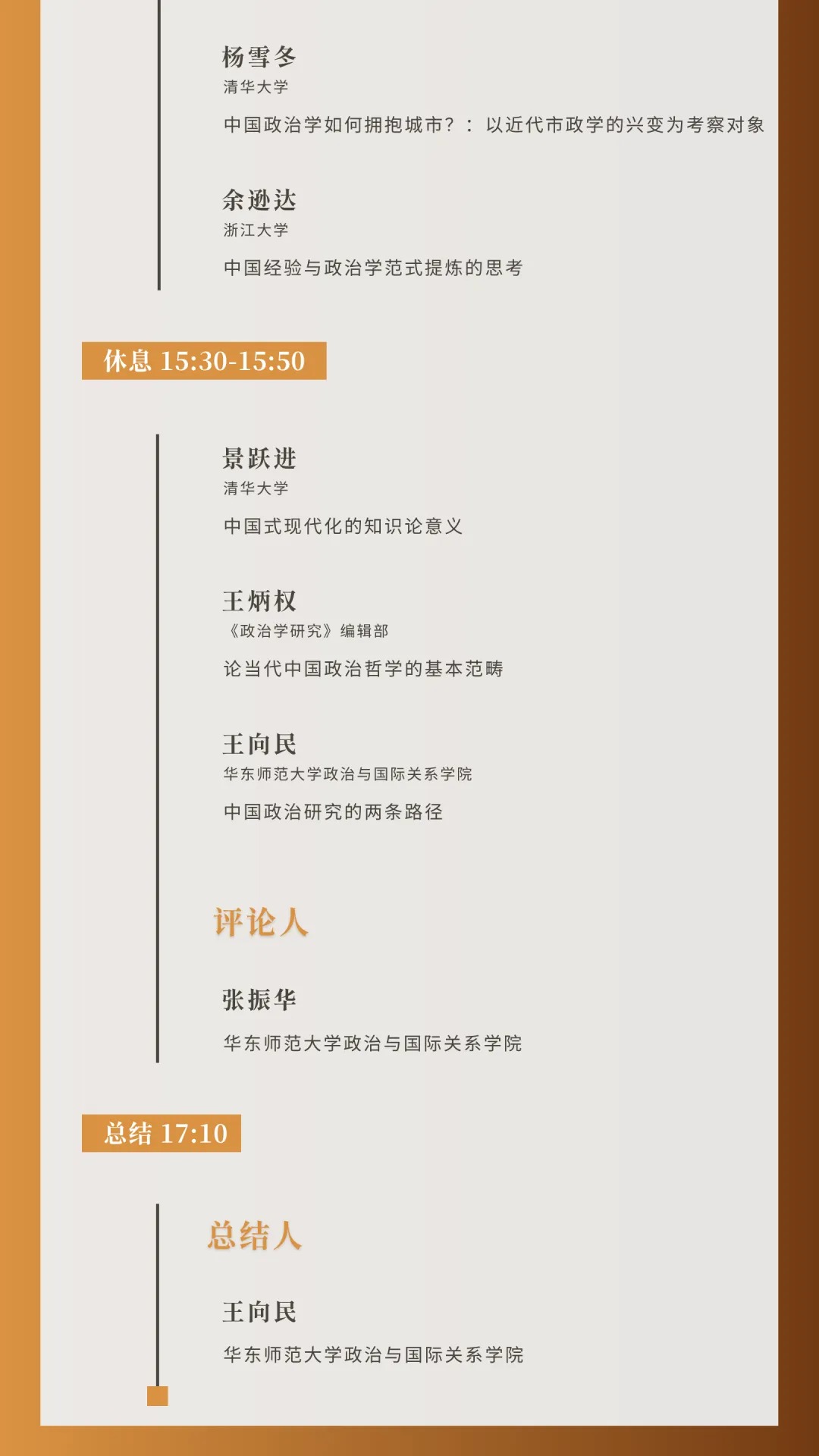 杨雪冬
清华大学
中国政治学如何拥抱城市？：以近代市政学的兴变为考察对象

余逊达
浙江大学
中国经验与政治学范式提炼的思考

休息 15:30-15:50

景跃进
清华大学
中国式现代化的知识论意义

王炳权
《政治学研究》编辑部
论当代中国政治哲学的基本范畴

王向民
华东师范大学政治与国际关系学院
中国政治研究的两条路径

评论人

张振华
华东师范大学政治与国际关系学院

总结 17:10

总结人

王向民
华东师范大学政治与国际关系学院